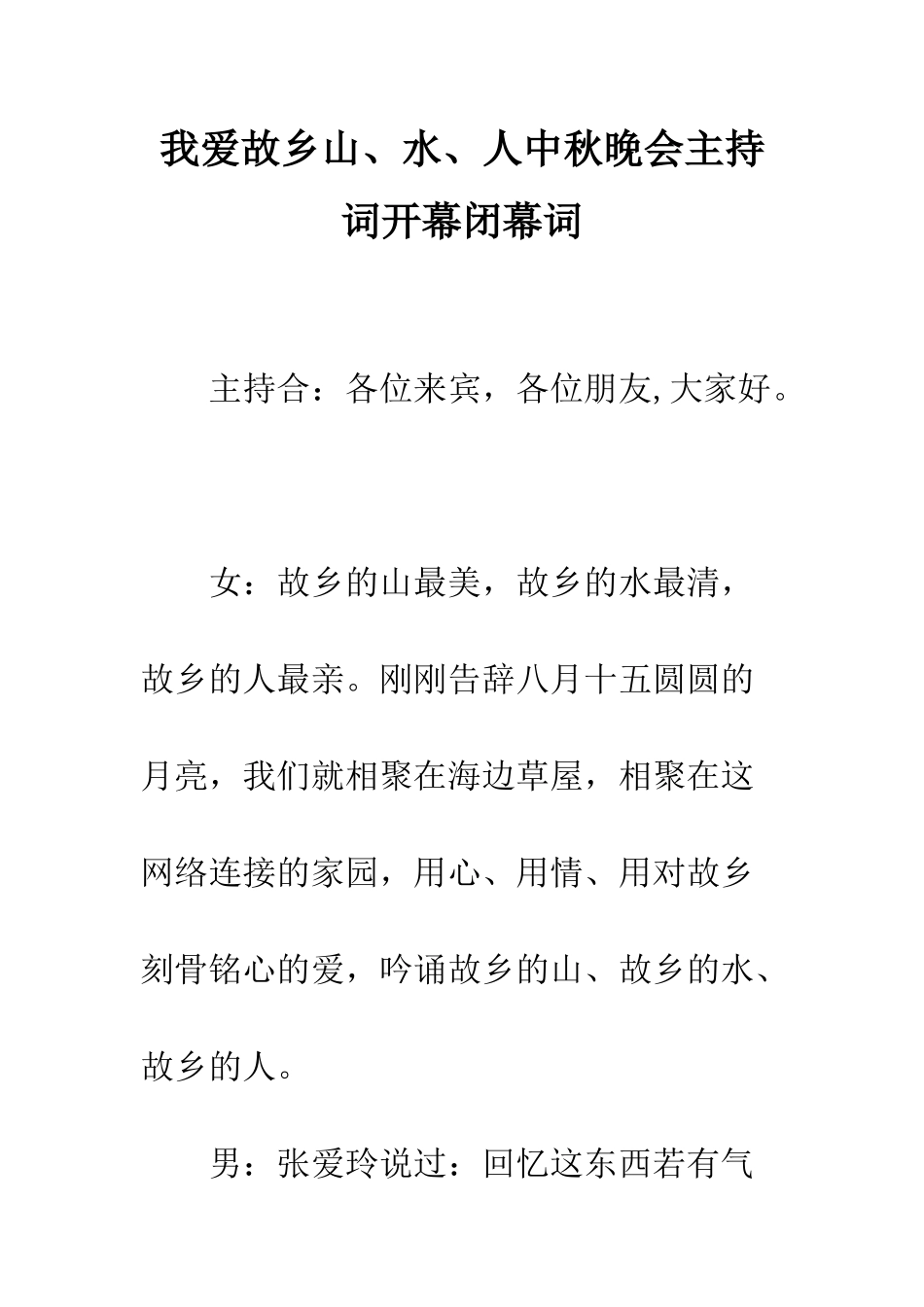 我爱故乡山、水、人中秋晚会主持词开幕闭幕词

主持合：各位来宾，各位朋友,大家好。

女：故乡的山最美，故乡的水最清，故乡的人最亲。刚刚告辞八月十五圆圆的月亮，我们就相聚在海边草屋，相聚在这网络连接的家园，用心、用情、用对故乡刻骨铭心的爱，吟诵故乡的山、故乡的水、故乡的人。

男：张爱玲说过：回忆这东西若有气